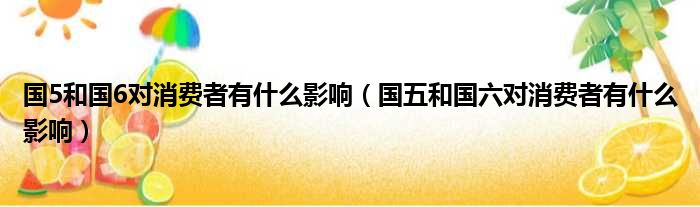 国5和国6对消费者有什么影响（国五和国六对消费者有什么影响）